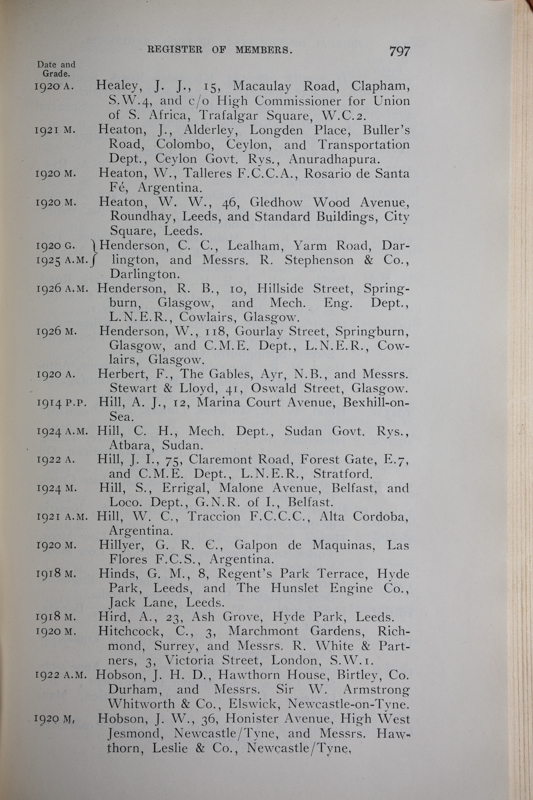 REGISTER OF MEMBERS. 797

Date and Grade.

1920 A. Healey, J. J., 15, Macaulay Road, Clapham, S.W.4, and c/o High Commissioner for Union of S. Africa, Trafalgar Square, W.C.2.

1921 M. Heaton, J., Alderley, Longden Place, Buller's Road, Colombo, Ceylon, and Transportation Dept., Ceylon Govt. Rys., Anuradhapura.

1920 M. Heaton, W., Talleres F.C.C.A., Rosario de Santa Fé, Argentina.

1920 M. Heaton, W. W., 46, Gledhow Wood Avenue, Roundhay, Leeds, and Standard Buildings, City Square, Leeds.

1920 G. 1925 A.M. Henderson, C. C., Lealham, Yarm Road, Darlington, and Messrs. R. Stephenson & Co., Darlington.

1926 A.M. Henderson, R. B., 10, Hillside Street, Springburn, Glasgow, and Mech. Eng. Dept., L.N.E.R., Cowlairs, Glasgow.

1926 M. Henderson, W., 118, Gourlay Street, Springburn, Glasgow, and C.M.E. Dept., L.N.E.R., Cowlairs, Glasgow.

1920 A. Herbert, F., The Gables, Ayr, N.B., and Messrs. Stewart & Lloyd, 41, Oswald Street, Glasgow.

1914 P.P. Hill, A. J., 12, Marina Court Avenue, Bexhill-on-Sea.

1924 A.M. Hill, C. H., Mech. Dept., Sudan Govt. Rys., Atbara, Sudan.

1922 A. Hill, J. I., 75, Claremont Road, Forest Gate, E.7, and C.M.E. Dept., L.N.E.R., Stratford.

1924 M. Hill, S., Errigal, Malone Avenue, Belfast, and Loco. Dept., G.N.R. of I., Belfast.

1921 A.M. Hill, W. C., Traccion F.C.C.C., Alta Cordoba, Argentina.

1920 M. Hillyer, G. R. C., Galpon de Maquinas, Las Flores F.C.S., Argentina.

1918 M. Hinds, G. M., 8, Regent's Park Terrace, Hyde Park, Leeds, and The Hunslet Engine Co., Jack Lane, Leeds.

1918 M. Hird, A., 23, Ash Grove, Hyde Park, Leeds.

1920 M. Hitchcock, C., 3, Marchmont Gardens, Richmond, Surrey, and Messrs. R. White & Partners, 3, Victoria Street, London, S.W.1.

1922 A.M. Hobson, J. H. D., Hawthorn House, Birtley, Co. Durham, and Messrs. Sir W. Armstrong Whitworth & Co., Elswick, Newcastle-on-Tyne.

1920 M. Hobson, J. W., 36, Honister Avenue, High West Jesmond, Newcastle/Tyne, and Messrs. Hawthorn, Leslie & Co., Newcastle/Tyne.